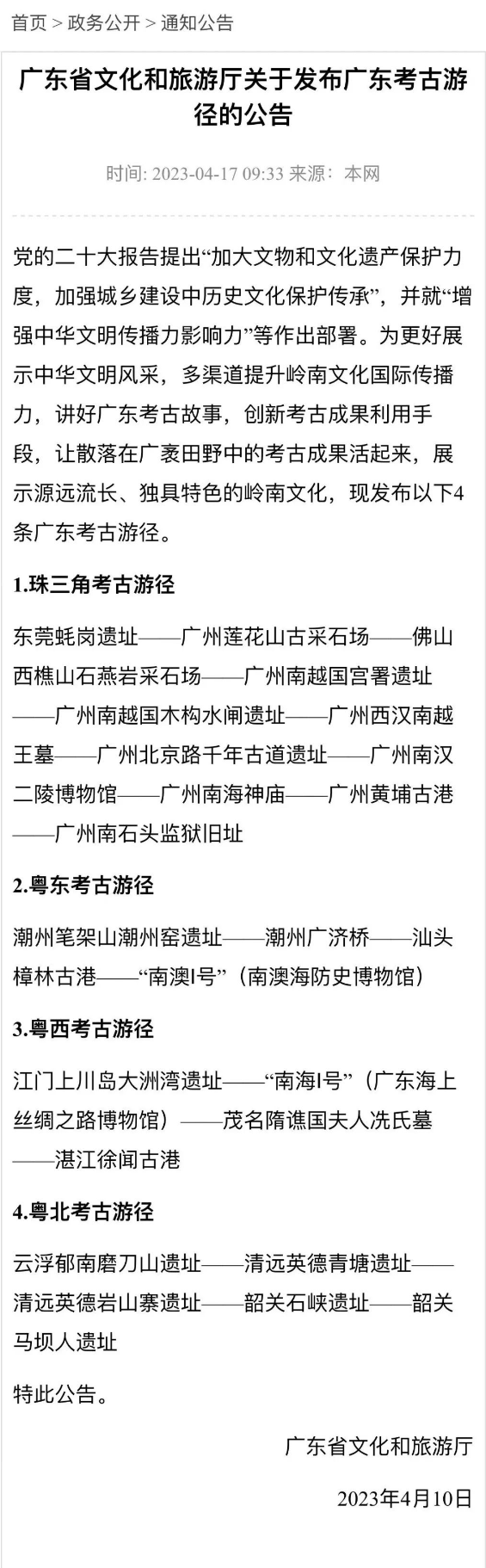 首页 > 政务公开 > 通知公告

广东省文化和旅游厅关于发布广东考古游径的公告

时间: 2023-04-17 09:33 来源：本网

党的二十大报告提出“加大文物和文化遗产保护力度，加强城乡建设中历史文化保护传承”，并就“增强中华文明传播力影响力”等作出部署。为更好展示中华文明风采，多渠道提升岭南文化国际传播力，讲好广东考古故事，创新考古成果利用手段，让散落在广袤田野中的考古成果活起来，展示源远流长、独具特色的岭南文化，现发布以下4条广东考古游径。

1.珠三角考古游径

东莞蚝岗遗址——广州莲花山古采石场——佛山西樵山石燕岩采石场——广州南越国宫署遗址——广州南越国木构水闸遗址——广州西汉南越王墓——广州北京路千年古道遗址——广州南汉二陵博物馆——广州南海神庙——广州黄埔古港——广州南石头监狱旧址

2.粤东考古游径

潮州笔架山潮州窑遗址——潮州广济桥——汕头樟林古港——“南澳I号”（南澳海防史博物馆）

3.粤西考古游径

江门上川岛大洲湾遗址——“南海I号”（广东海上丝绸之路博物馆）——茂名隋谯国夫人冼氏墓——湛江徐闻古港

4.粤北考古游径

云浮郁南磨刀山遗址——清远英德青塘遗址——清远英德岩山寨遗址——韶关石峡遗址——韶关马坝人遗址

特此公告。

广东省文化和旅游厅

2023年4月10日